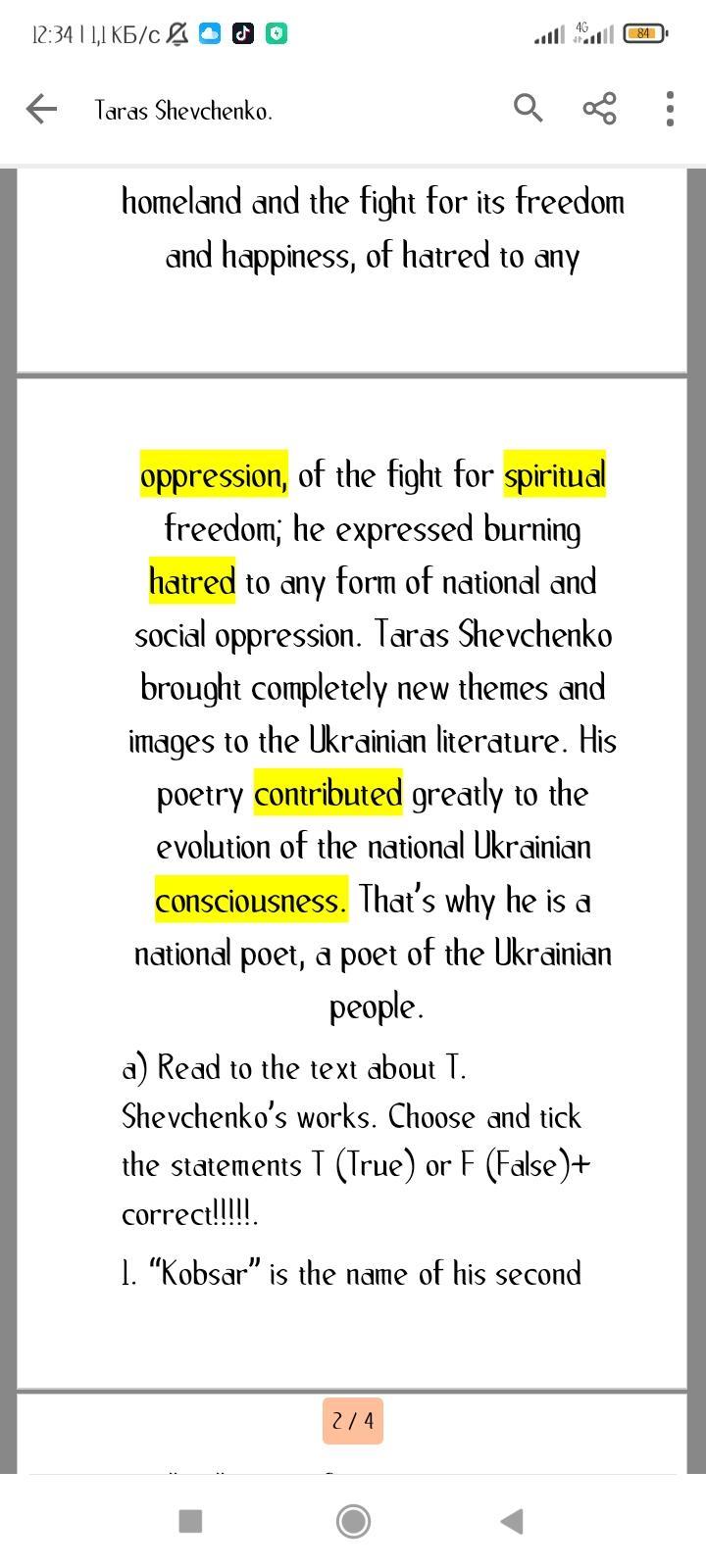 12:34 | 1,1 КБ/с

4G

84

Taras Shevchenko.

homeland and the fight for its freedom and happiness, of hatred to any

oppression, of the fight for spiritual freedom; he expressed burning hatred to any form of national and social oppression. Taras Shevchenko brought completely new themes and images to the Ukrainian literature. His poetry contributed greatly to the evolution of the national Ukrainian consciousness. That's why he is a national poet, a poet of the Ukrainian people.

a) Read to the text about T. Shevchenko's works. Choose and tick the statements T (True) or F (False)+ correct!!!!!.

1. "Kobsar" is the name of his second

2 / 4